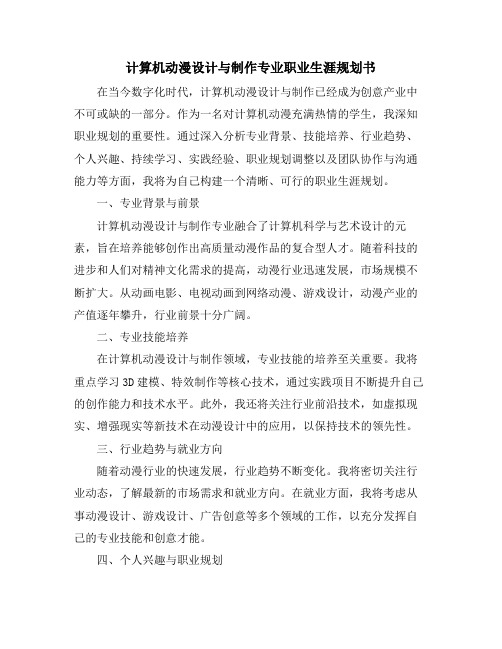 计算机动漫设计与制作专业职业生涯规划书

在当今数字化时代，计算机动漫设计与制作已经成为创意产业中不可或缺的一部分。作为一名对计算机动漫充满热情的学生，我深知职业规划的重要性。通过深入分析专业背景、技能培养、行业趋势、个人兴趣、持续学习、实践经验、职业规划调整以及团队协作与沟通能力等方面，我将为自己构建一个清晰、可行的职业生涯规划。

一、专业背景与前景

计算机动漫设计与制作专业融合了计算机科学与艺术设计的元素，旨在培养能够创作出高质量动漫作品的复合型人才。随着科技的进步和人们对精神文化需求的提高，动漫行业迅速发展，市场规模不断扩大。从动画电影、电视动画到网络动漫、游戏设计，动漫产业的产值逐年攀升，行业前景十分广阔。

二、专业技能培养

在计算机动漫设计与制作领域，专业技能的培养至关重要。我将重点学习3D建模、特效制作等核心技术，通过实践项目不断提升自己的创作能力和技术水平。此外，我还将关注行业前沿技术，如虚拟现实、增强现实等新技术在动漫设计中的应用，以保持技术的领先性。

三、行业趋势与就业方向

随着动漫行业的快速发展，行业趋势不断变化。我将密切关注行业动态，了解最新的市场需求和就业方向。在就业方面，我将考虑从事动漫设计、游戏设计、广告创意等多个领域的工作，以充分发挥自己的专业技能和创意才能。

四、个人兴趣与职业规划